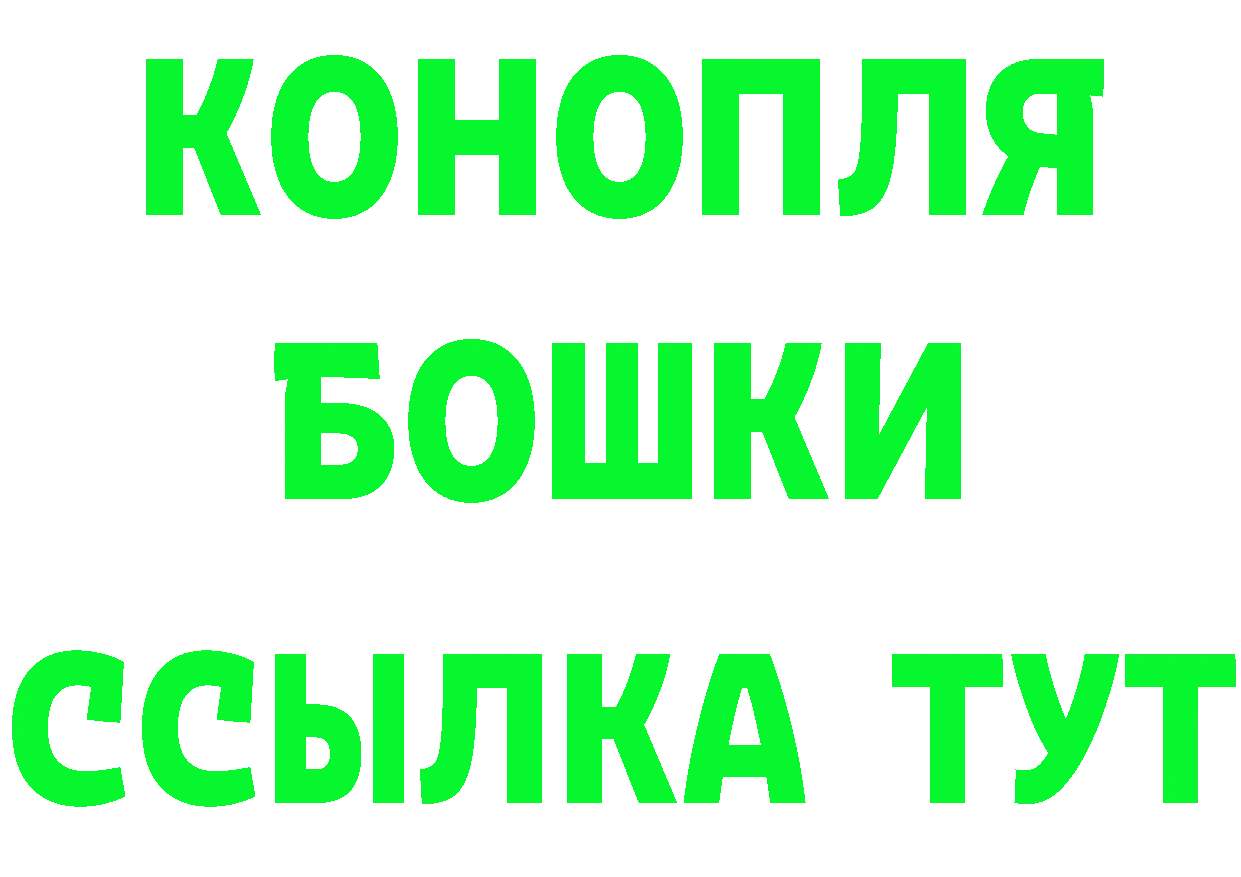 КОНОПЛЯ
БОШКИ
ССЫЛКА ТУТ